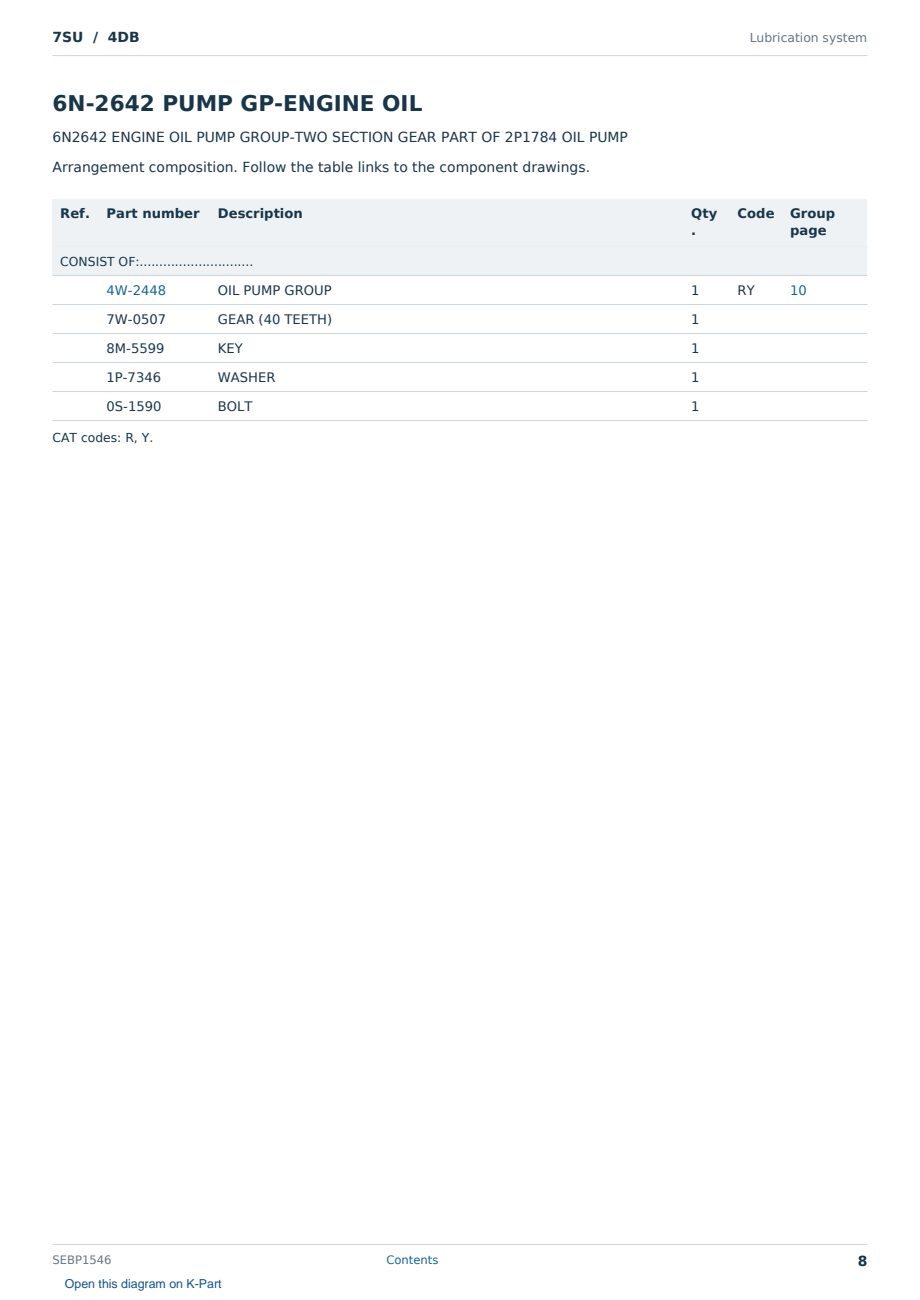 7SU / 4DB

Lubrication system

6N-2642 PUMP GP-ENGINE OIL

6N2642 ENGINE OIL PUMP GROUP-TWO SECTION GEAR PART OF 2P1784 OIL PUMP

Arrangement composition. Follow the table links to the component drawings.

| Ref. | Part number | Description | Qty. | Code | Group page |
|---|---|---|---|---|---|
| CONSIST OF:............................ | | | | | |
| | 4W-2448 | OIL PUMP GROUP | 1 | RY | 10 |
| | 7W-0507 | GEAR (40 TEETH) | 1 | | |
| | 8M-5599 | KEY | 1 | | |
| | 1P-7346 | WASHER | 1 | | |
| | 0S-1590 | BOLT | 1 | | |

CAT codes: R, Y.

SEBP1546

Contents

8

Open this diagram on K-Part